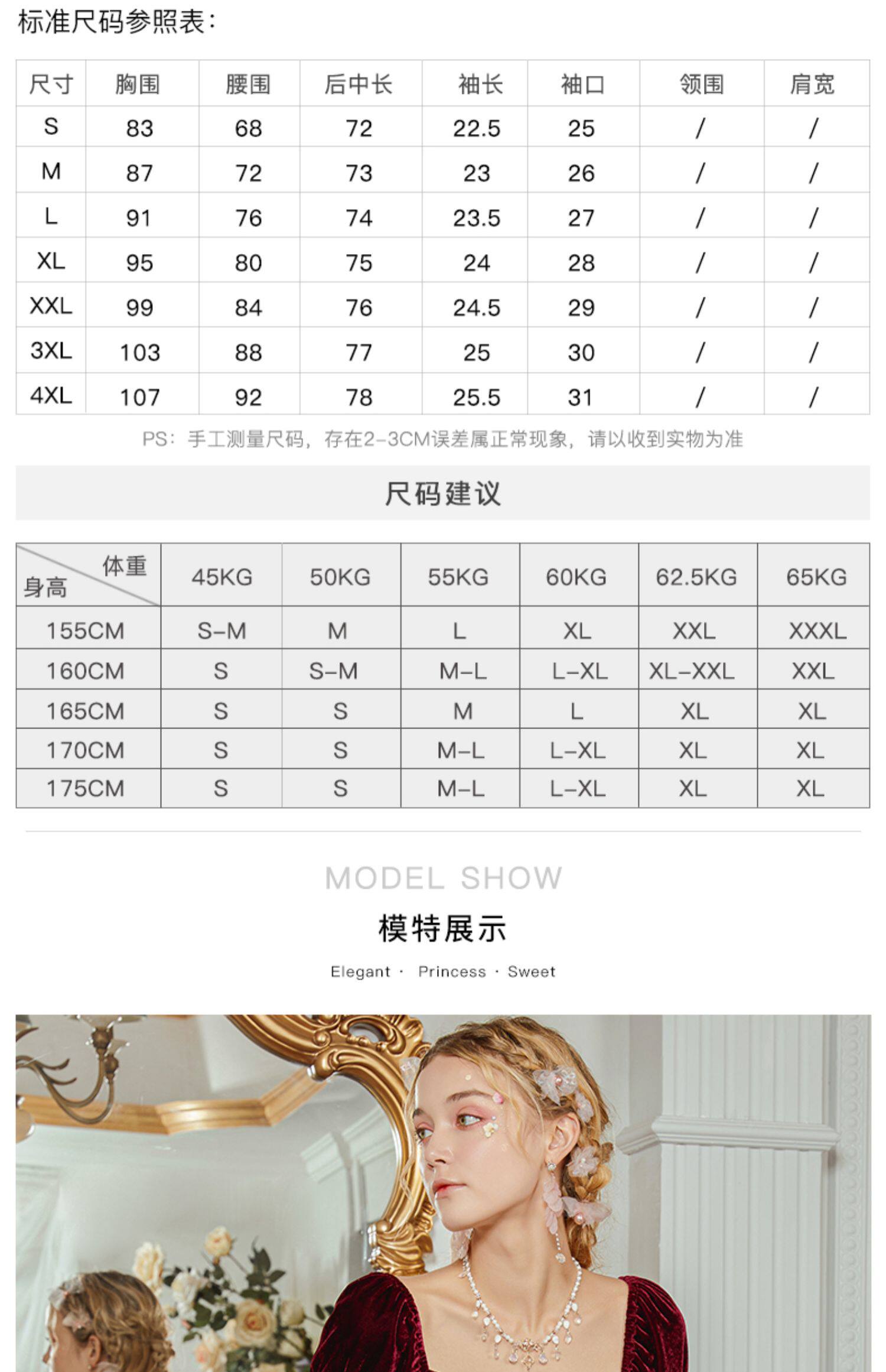 标准尺码参照表：

| 尺寸 | 胸围 | 腰围 | 后中长 | 袖长 | 袖口 | 领围 | 肩宽 |
|---|---|---|---|---|---|---|---|
| S | 83 | 68 | 72 | 22.5 | 25 | / | / |
| M | 87 | 72 | 73 | 23 | 26 | / | / |
| L | 91 | 76 | 74 | 23.5 | 27 | / | / |
| XL | 95 | 80 | 75 | 24 | 28 | / | / |
| XXL | 99 | 84 | 76 | 24.5 | 29 | / | / |
| 3XL | 103 | 88 | 77 | 25 | 30 | / | / |
| 4XL | 107 | 92 | 78 | 25.5 | 31 | / | / |

PS：手工测量尺码，存在2-3CM误差属正常现象，请以收到实物为准

尺码建议

| 体重 身高 | 45KG | 50KG | 55KG | 60KG | 62.5KG | 65KG |
|---|---|---|---|---|---|---|
| 155CM | S-M | M | L | XL | XXL | XXXL |
| 160CM | S | S-M | M-L | L-XL | XL-XXL | XXL |
| 165CM | S | S | M | L | XL | XL |
| 170CM | S | S | M-L | L-XL | XL | XL |
| 175CM | S | S | M-L | L-XL | XL | XL |

MODEL SHOW

模特展示

Elegant · Princess · Sweet